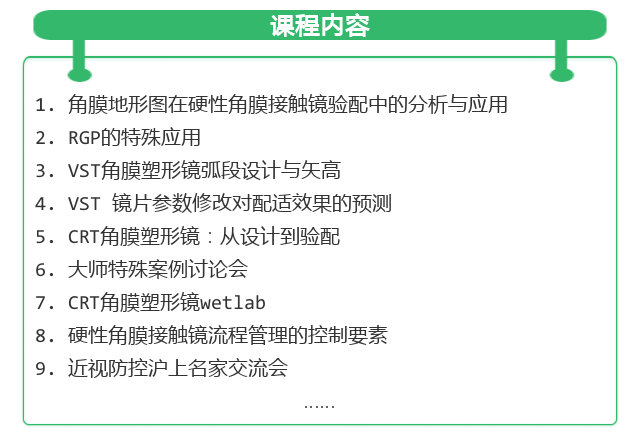 课程内容

1. 角膜地形图在硬性角膜接触镜验配中的分析与应用
2. RGP的特殊应用
3. VST角膜塑形镜弧段设计与矢高
4. VST 镜片参数修改对配适效果的预测
5. CRT角膜塑形镜：从设计到验配
6. 大师特殊案例讨论会
7. CRT角膜塑形镜wetlab
8. 硬性角膜接触镜流程管理的控制要素
9. 近视防控沪上名家交流会

......